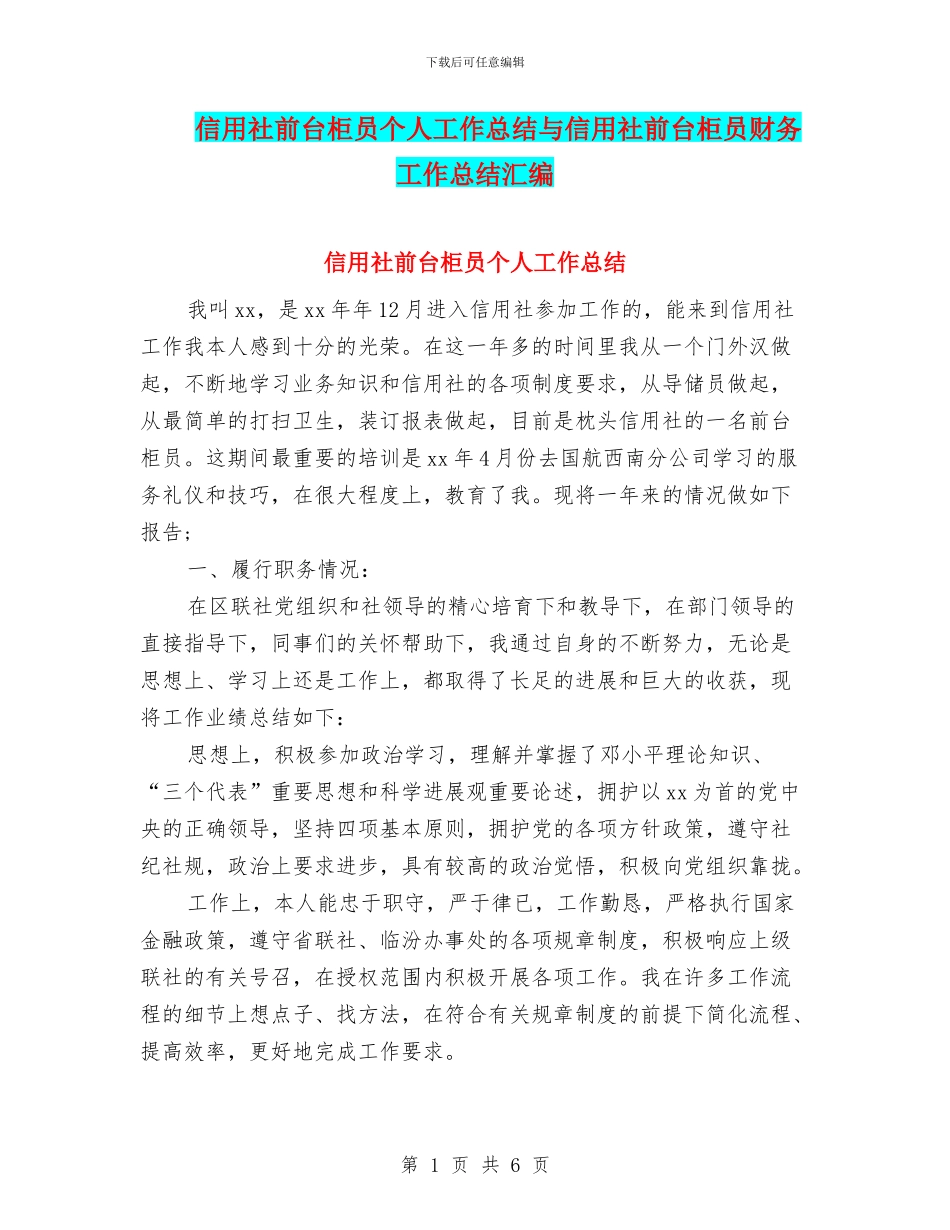 下载后可任意编辑

信用社前台柜员个人工作总结与信用社前台柜员财务工作总结汇编

信用社前台柜员个人工作总结

我叫xx，是xx年年12月进入信用社参加工作的，能来到信用社工作我本人感到十分的光荣。在这一年多的时间里我从一个门外汉做起，不断地学习业务知识和信用社的各项制度要求，从导储员做起，从最简单的打扫卫生，装订报表做起，目前是枕头信用社的一名前台柜员。这期间最重要的培训是xx年4月份去国航西南分公司学习的服务礼仪和技巧，在很大程度上，教育了我。现将一年来的情况做如下报告；

一、履行职务情况：

在区联社党组织和社领导的精心培育下和教导下，在部门领导的直接指导下，同事们的关怀帮助下，我通过自身的不断努力，无论是思想上、学习上还是工作上，都取得了长足的进展和巨大的收获，现将工作业绩总结如下：

思想上，积极参加政治学习，理解并掌握了邓小平理论知识、“三个代表”重要思想和科学进展观重要论述，拥护以xx为首的党中央的正确领导，坚持四项基本原则，拥护党的各项方针政策，遵守社纪社规，政治上要求进步，具有较高的政治觉悟，积极向党组织靠拢。

工作上，本人能忠于职守，严于律已，工作勤恳，严格执行国家金融政策，遵守省联社、临汾办事处的各项规章制度，积极响应上级联社的有关号召，在授权范围内积极开展各项工作。我在许多工作流程的细节上想点子、找方法，在符合有关规章制度的前提下简化流程、提高效率，更好地完成工作要求。

第 1 页 共 6 页